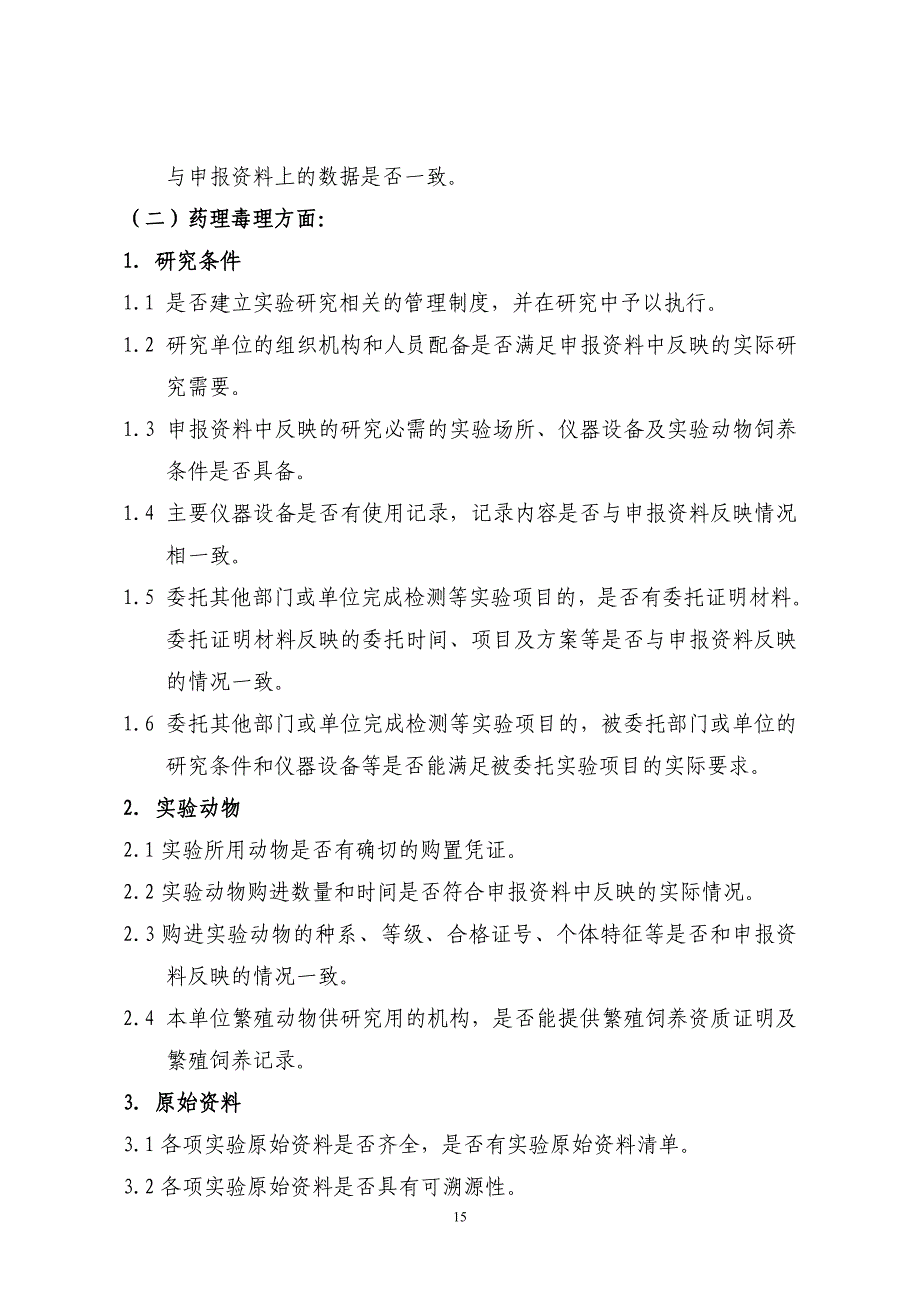 与申报资料上的数据是否一致。

（二）药理毒理方面：

1. 研究条件

1.1 是否建立实验研究相关的管理制度，并在研究中予以执行。

1.2 研究单位的组织机构和人员配备是否满足申报资料中反映的实际研究需要。

1.3 申报资料中反映的研究必需的实验场所、仪器设备及实验动物饲养条件是否具备。

1.4 主要仪器设备是否有使用记录，记录内容是否与申报资料反映情况相一致。

1.5 委托其他部门或单位完成检测等实验项目的，是否有委托证明材料。委托证明材料反映的委托时间、项目及方案等是否与申报资料反映的情况一致。

1.6 委托其他部门或单位完成检测等实验项目的，被委托部门或单位的研究条件和仪器设备等是否能满足被委托实验项目的实际要求。

2. 实验动物

2.1 实验所用动物是否有确切的购置凭证。

2.2 实验动物购进数量和时间是否符合申报资料中反映的实际情况。

2.3 购进实验动物的种系、等级、合格证号、个体特征等是否和申报资料反映的情况一致。

2.4 本单位繁殖动物供研究用的机构，是否能提供繁殖饲养资质证明及繁殖饲养记录。

3. 原始资料

3.1 各项实验原始资料是否齐全，是否有实验原始资料清单。

3.2 各项实验原始资料是否具有可溯源性。

15